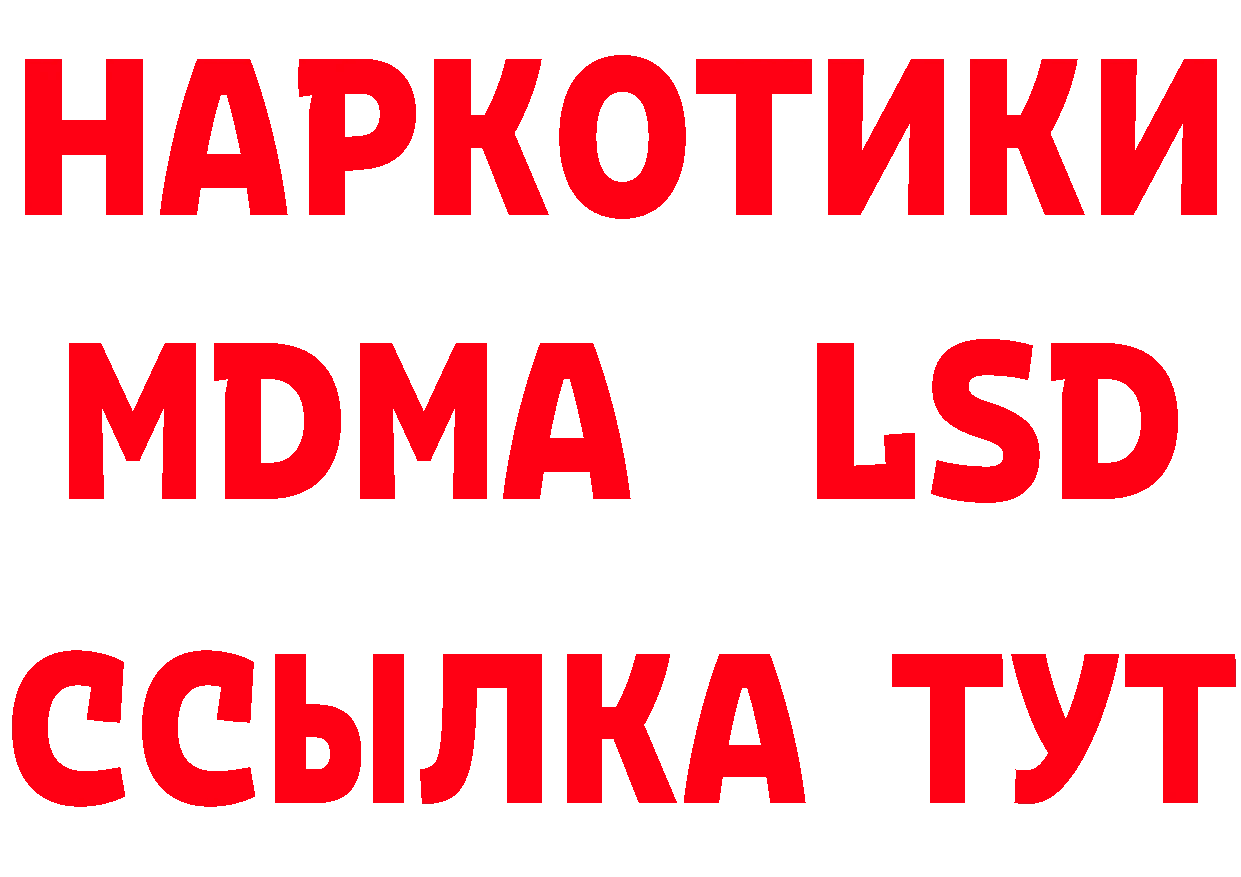 НАРКОТИКИ
MDMA LSD
ССЫЛКА ТУТ